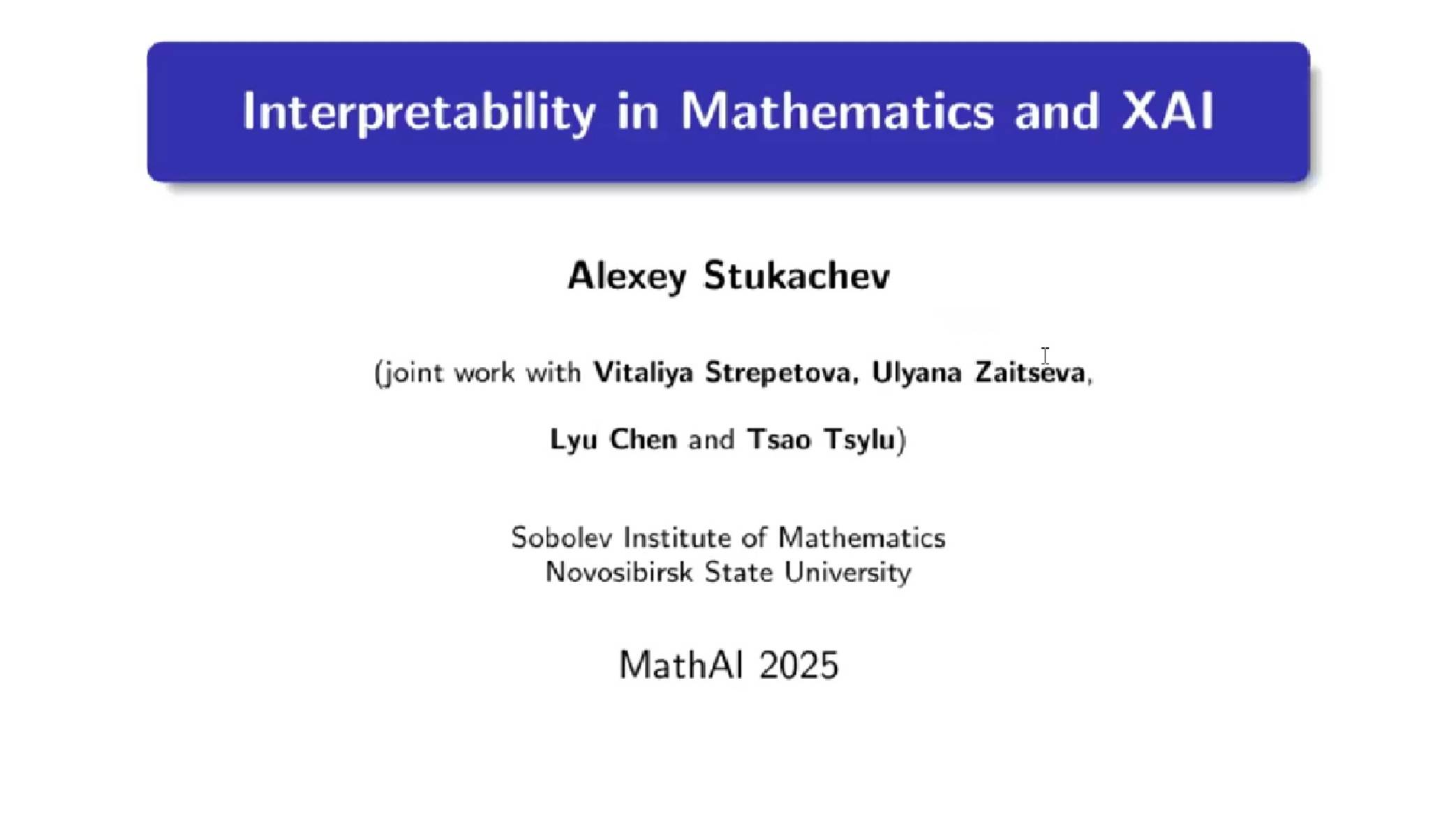 Interpretability in Mathematics and XAI

Alexey Stukachev

(joint work with Vitaliya Strepetova, Ulyana Zaitseva, Lyu Chen and Tsao Tsylu)

Sobolev Institute of Mathematics
Novosibirsk State University

MathAI 2025